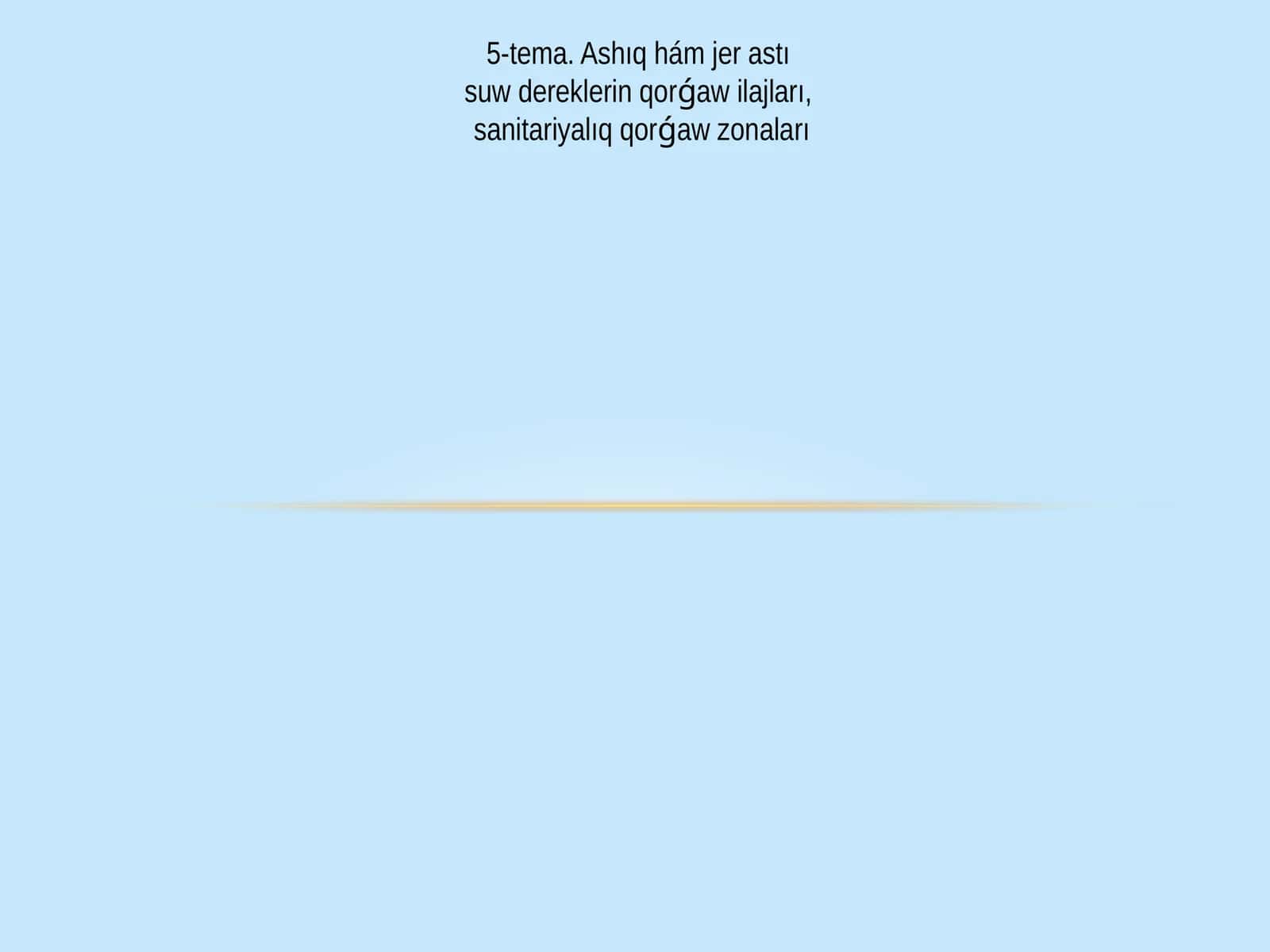 5-tema. Ashıq hám jer astı suw dereklerin qorǵaw ilajları, sanitariyalıq qorǵaw zonaları